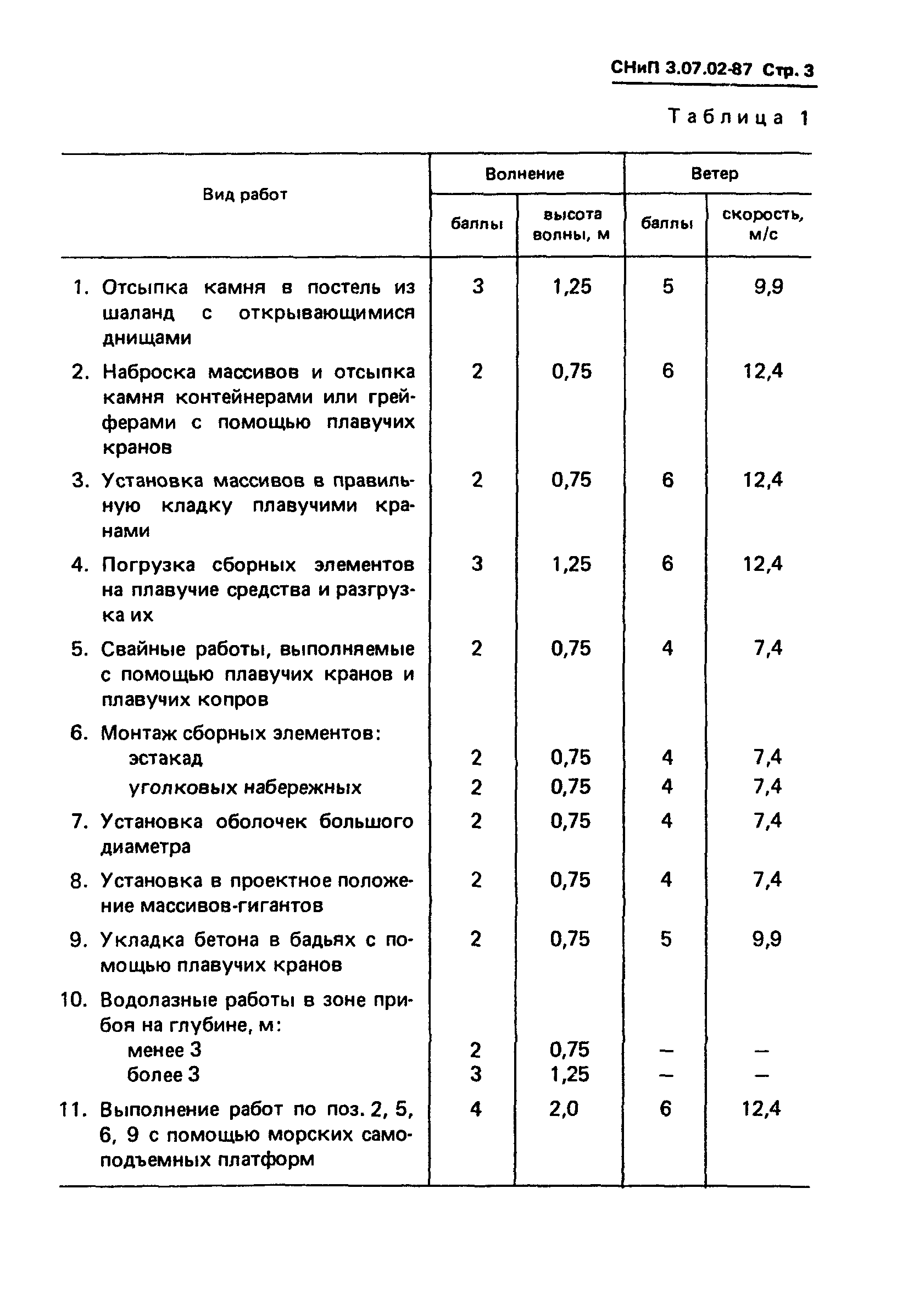 СНиП 3.07.02-87 Стр. 3

Таблица 1

| Вид работ | Волнение: баллы | Волнение: высота волны, м | Ветер: баллы | Ветер: скорость, м/с |
|---|---|---|---|---|
| 1. Отсыпка камня в постель из шаланд с открывающимися днищами | 3 | 1,25 | 5 | 9,9 |
| 2. Наброска массивов и отсыпка камня контейнерами или грейферами с помощью плавучих кранов | 2 | 0,75 | 6 | 12,4 |
| 3. Установка массивов в правильную кладку плавучими кранами | 2 | 0,75 | 6 | 12,4 |
| 4. Погрузка сборных элементов на плавучие средства и разгрузка их | 3 | 1,25 | 6 | 12,4 |
| 5. Свайные работы, выполняемые с помощью плавучих кранов и плавучих копров | 2 | 0,75 | 4 | 7,4 |
| 6. Монтаж сборных элементов: | | | | |
| эстакад | 2 | 0,75 | 4 | 7,4 |
| уголковых набережных | 2 | 0,75 | 4 | 7,4 |
| 7. Установка оболочек большого диаметра | 2 | 0,75 | 4 | 7,4 |
| 8. Установка в проектное положение массивов-гигантов | 2 | 0,75 | 4 | 7,4 |
| 9. Укладка бетона в бадьях с помощью плавучих кранов | 2 | 0,75 | 5 | 9,9 |
| 10. Водолазные работы в зоне прибоя на глубине, м: | | | | |
| менее 3 | 2 | 0,75 | – | – |
| более 3 | 3 | 1,25 | – | – |
| 11. Выполнение работ по поз. 2, 5, 6, 9 с помощью морских самоподъемных платформ | 4 | 2,0 | 6 | 12,4 |